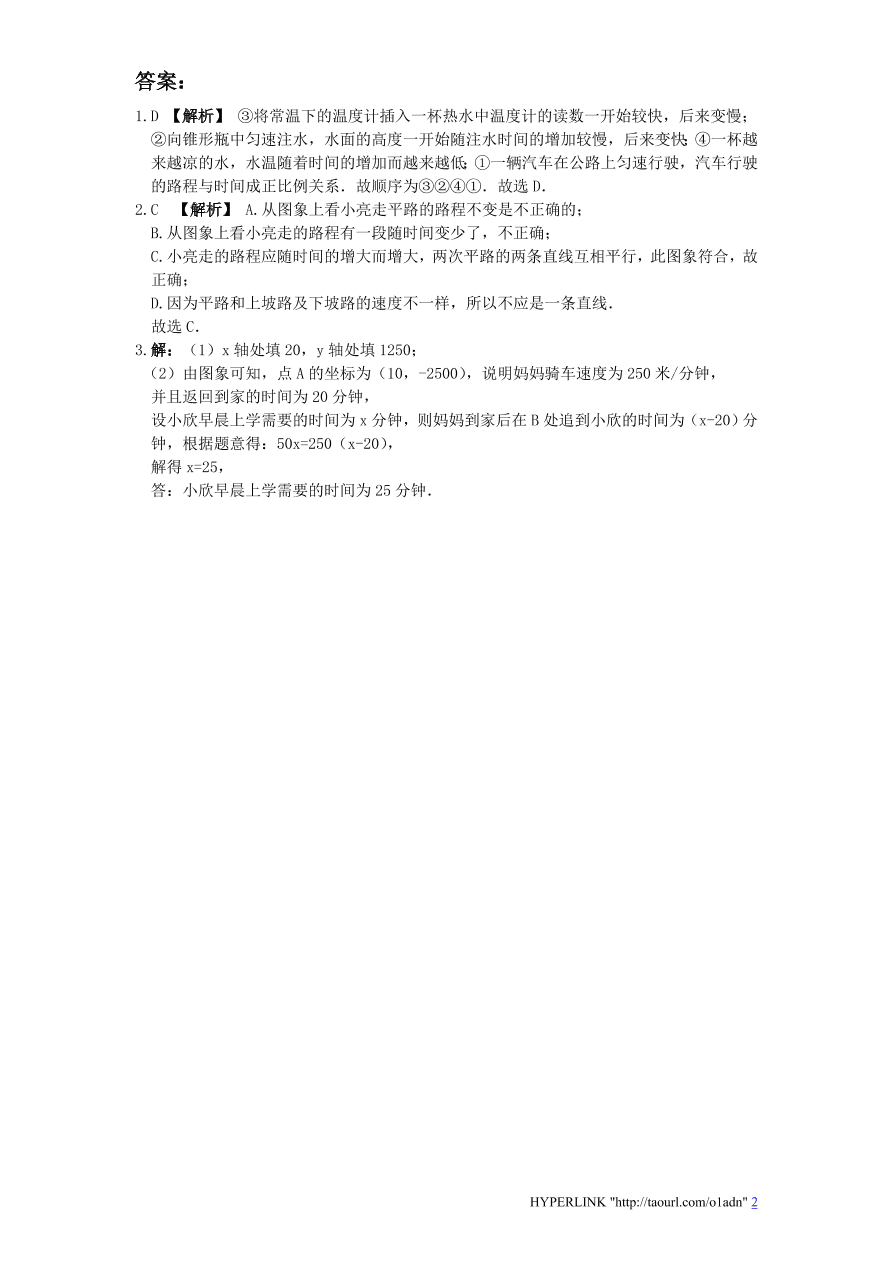 答案：

1.D 【解析】 ③将常温下的温度计插入一杯热水中温度计的读数一开始较快，后来变慢；②向锥形瓶中匀速注水，水面的高度一开始随注水时间的增加较慢，后来变快；④一杯越来越凉的水，水温随着时间的增加而越来越低；①一辆汽车在公路上匀速行驶，汽车行驶的路程与时间成正比例关系．故顺序为③②④①．故选 D．

2.C 【解析】 A.从图象上看小亮走平路的路程不变是不正确的；
B.从图象上看小亮走的路程有一段随时间变少了，不正确；
C.小亮走的路程应随时间的增大而增大，两次平路的两条直线互相平行，此图象符合，故正确；
D.因为平路和上坡路及下坡路的速度不一样，所以不应是一条直线．
故选 C．

3.解：（1）x 轴处填 20，y 轴处填 1250；
（2）由图象可知，点 A 的坐标为（10，-2500），说明妈妈骑车速度为 250 米/分钟，并且返回到家的时间为 20 分钟，
设小欣早晨上学需要的时间为 x 分钟，则妈妈到家后在 B 处追到小欣的时间为（x-20）分钟，根据题意得：50x=250（x-20），
解得 x=25，
答：小欣早晨上学需要的时间为 25 分钟．

HYPERLINK "http://taourl.com/o1adn" 2